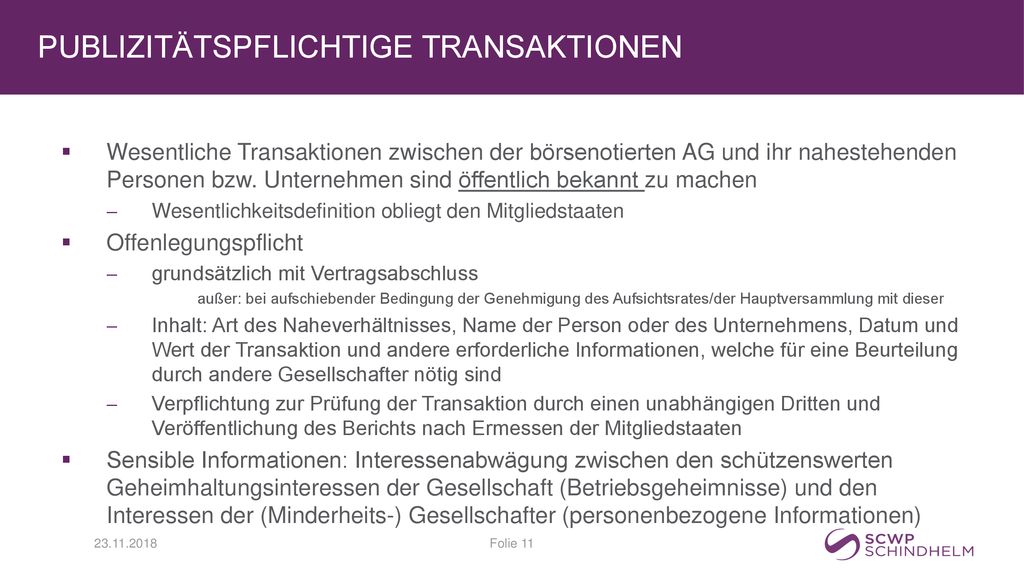 PUBLIZITÄTSPFLICHTIGE TRANSAKTIONEN

▪ Wesentliche Transaktionen zwischen der börsenotierten AG und ihr nahestehenden Personen bzw. Unternehmen sind öffentlich bekannt zu machen
– Wesentlichkeitsdefinition obliegt den Mitgliedstaaten
▪ Offenlegungspflicht
– grundsätzlich mit Vertragsabschluss
außer: bei aufschiebender Bedingung der Genehmigung des Aufsichtsrates/der Hauptversammlung mit dieser
– Inhalt: Art des Naheverhältnisses, Name der Person oder des Unternehmens, Datum und Wert der Transaktion und andere erforderliche Informationen, welche für eine Beurteilung durch andere Gesellschafter nötig sind
– Verpflichtung zur Prüfung der Transaktion durch einen unabhängigen Dritten und Veröffentlichung des Berichts nach Ermessen der Mitgliedstaaten
▪ Sensible Informationen: Interessenabwägung zwischen den schützenswerten Geheimhaltungsinteressen der Gesellschaft (Betriebsgeheimnisse) und den Interessen der (Minderheits-) Gesellschafter (personenbezogene Informationen)

23.11.2018 Folie 11 SCWP SCHINDHELM